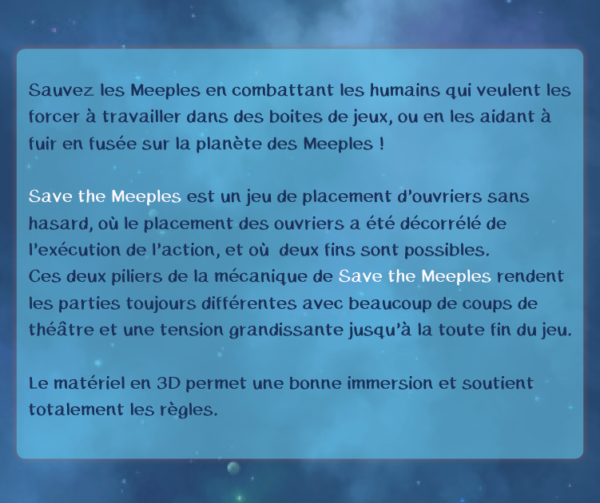 Sauvez les Meeples en combattant les humains qui veulent les forcer à travailler dans des boites de jeux, ou en les aidant à fuir en fusée sur la planète des Meeples !

Save the Meeples est un jeu de placement d'ouvriers sans hasard, où le placement des ouvriers a été décorrélé de l'exécution de l'action, et où deux fins sont possibles.
Ces deux piliers de la mécanique de Save the Meeples rendent les parties toujours différentes avec beaucoup de coups de théâtre et une tension grandissante jusqu'à la toute fin du jeu.

Le matériel en 3D permet une bonne immersion et soutient totalement les règles.